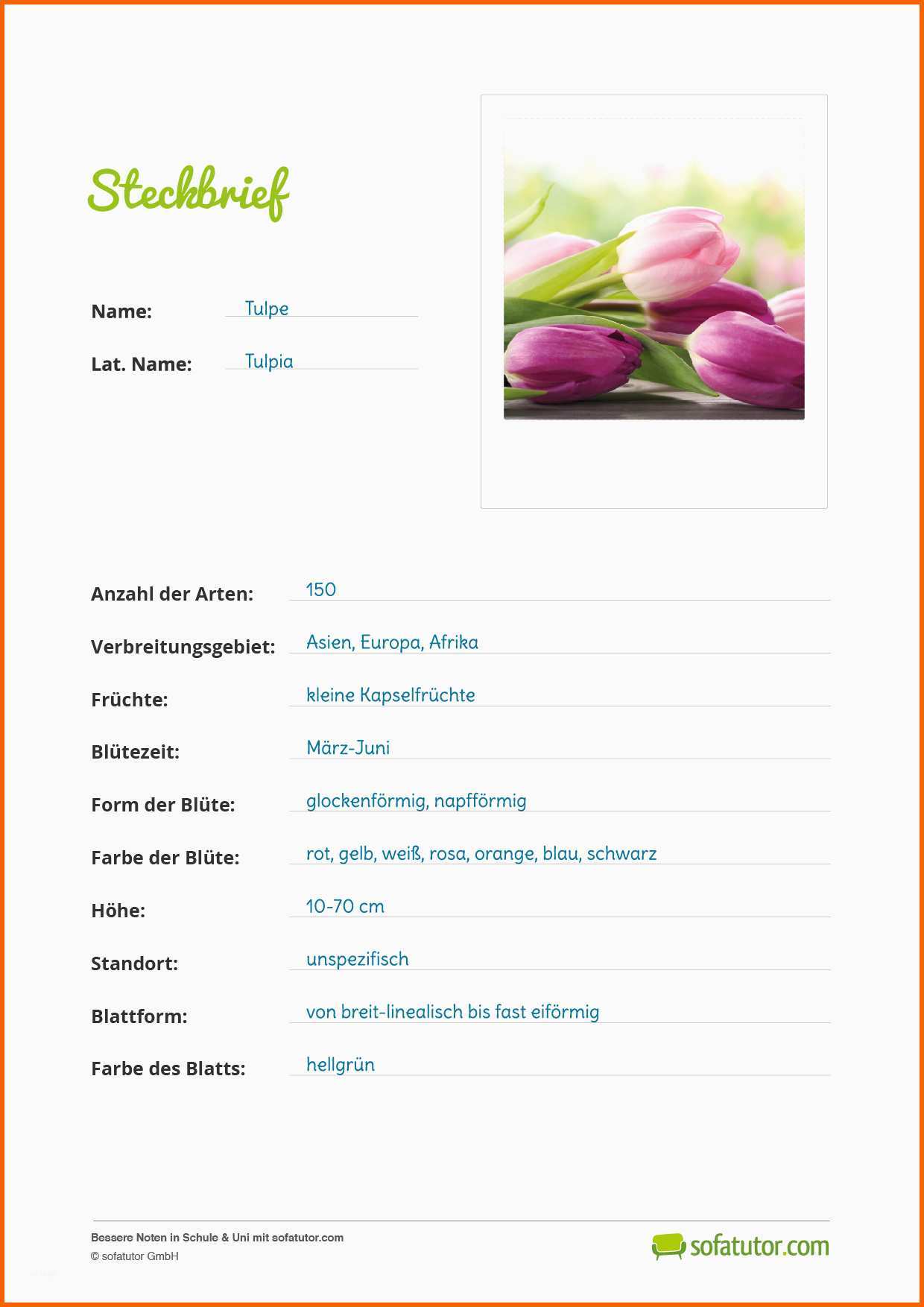 Steckbrief

Name: Tulpe

Lat. Name: Tulpia

Anzahl der Arten: 150

Verbreitungsgebiet: Asien, Europa, Afrika

Früchte: kleine Kapselfrüchte

Blütezeit: März-Juni

Form der Blüte: glockenförmig, napfförmig

Farbe der Blüte: rot, gelb, weiß, rosa, orange, blau, schwarz

Höhe: 10-70 cm

Standort: unspezifisch

Blattform: von breit-linealisch bis fast eiförmig

Farbe des Blatts: hellgrün

Bessere Noten in Schule & Uni mit sofatutor.com
© sofatutor GmbH

sofatutor.com